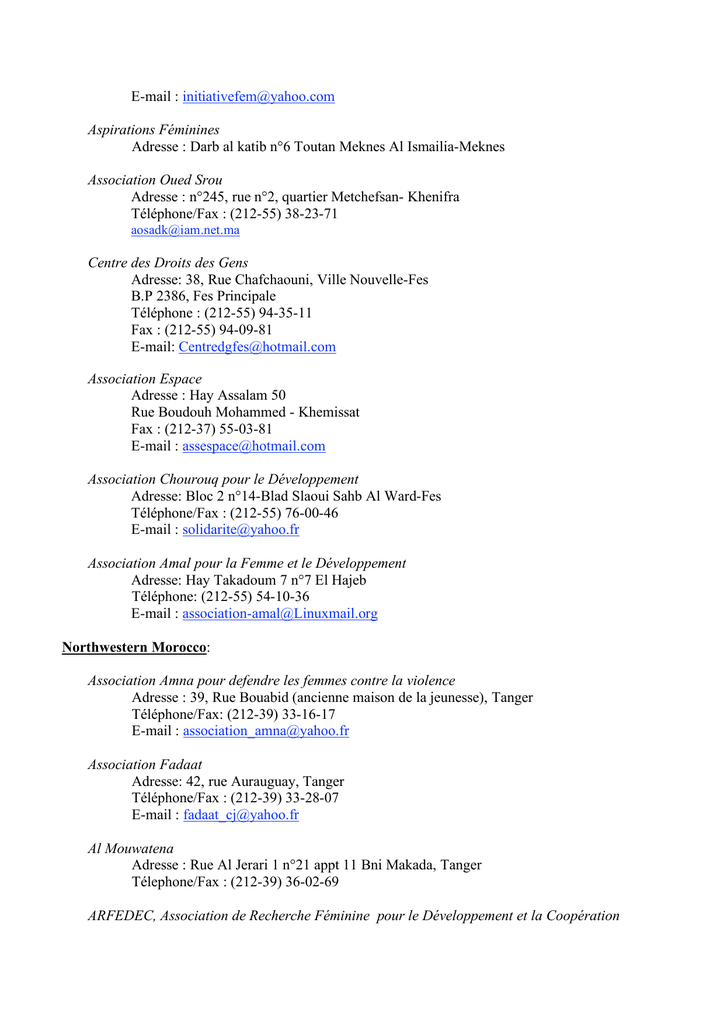 E-mail : initiativefem@yahoo.com

Aspirations Féminines
Adresse : Darb al katib n°6 Toutan Meknes Al Ismailia-Meknes

Association Oued Srou
Adresse : n°245, rue n°2, quartier Metchefsan- Khenifra
Téléphone/Fax : (212-55) 38-23-71
aosadk@iam.net.ma

Centre des Droits des Gens
Adresse: 38, Rue Chafchaouni, Ville Nouvelle-Fes
B.P 2386, Fes Principale
Téléphone : (212-55) 94-35-11
Fax : (212-55) 94-09-81
E-mail: Centredgfes@hotmail.com

Association Espace
Adresse : Hay Assalam 50
Rue Boudouh Mohammed - Khemissat
Fax : (212-37) 55-03-81
E-mail : assespace@hotmail.com

Association Chourouq pour le Développement
Adresse: Bloc 2 n°14-Blad Slaoui Sahb Al Ward-Fes
Téléphone/Fax : (212-55) 76-00-46
E-mail : solidarite@yahoo.fr

Association Amal pour la Femme et le Développement
Adresse: Hay Takadoum 7 n°7 El Hajeb
Téléphone: (212-55) 54-10-36
E-mail : association-amal@Linuxmail.org

Northwestern Morocco:

Association Amna pour defendre les femmes contre la violence
Adresse : 39, Rue Bouabid (ancienne maison de la jeunesse), Tanger
Téléphone/Fax: (212-39) 33-16-17
E-mail : association_amna@yahoo.fr

Association Fadaat
Adresse: 42, rue Aurauguay, Tanger
Téléphone/Fax : (212-39) 33-28-07
E-mail : fadaat_cj@yahoo.fr

Al Mouwatena
Adresse : Rue Al Jerari 1 n°21 appt 11 Bni Makada, Tanger
Télephone/Fax : (212-39) 36-02-69

ARFEDEC, Association de Recherche Féminine pour le Développement et la Coopération